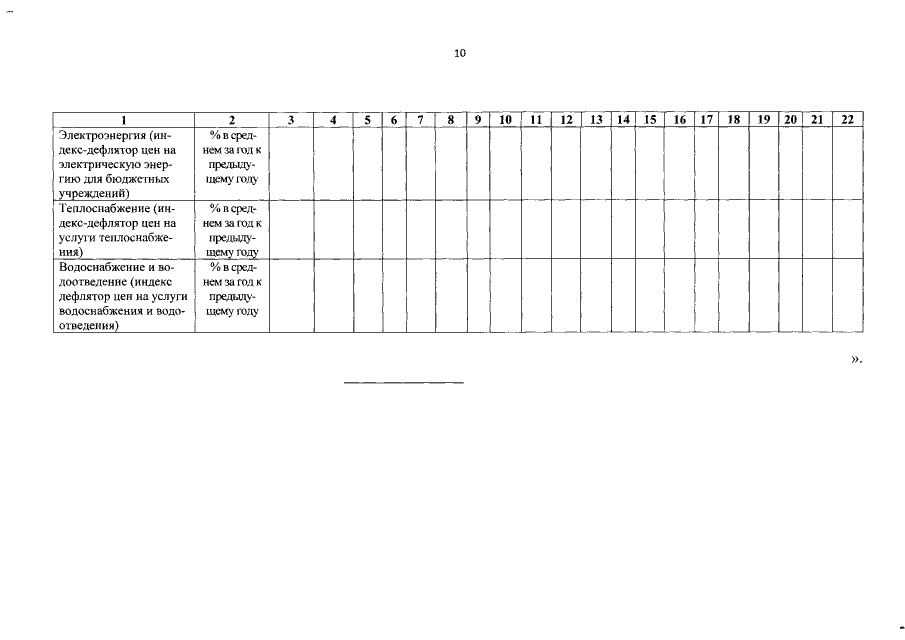 10

| 1 | 2 | 3 | 4 | 5 | 6 | 7 | 8 | 9 | 10 | 11 | 12 | 13 | 14 | 15 | 16 | 17 | 18 | 19 | 20 | 21 | 22 |
|---|---|---|---|---|---|---|---|---|---|---|---|---|---|---|---|---|---|---|---|---|---|
| Электроэнергия (индекс-дефлятор цен на электрическую энергию для бюджетных учреждений) | % в среднем за год к предыдущему году | | | | | | | | | | | | | | | | | | | | |
| Теплоснабжение (индекс-дефлятор цен на услуги теплоснабжения) | % в среднем за год к предыдущему году | | | | | | | | | | | | | | | | | | | | |
| Водоснабжение и водоотведение (индекс дефлятор цен на услуги водоснабжения и водоотведения) | % в среднем за год к предыдущему году | | | | | | | | | | | | | | | | | | | | |

».